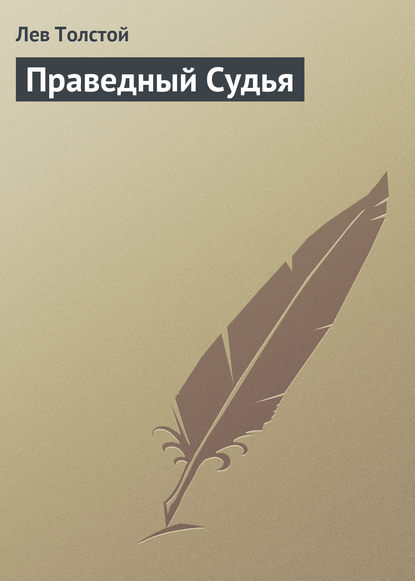 Лев Толстой

Праведный Судья